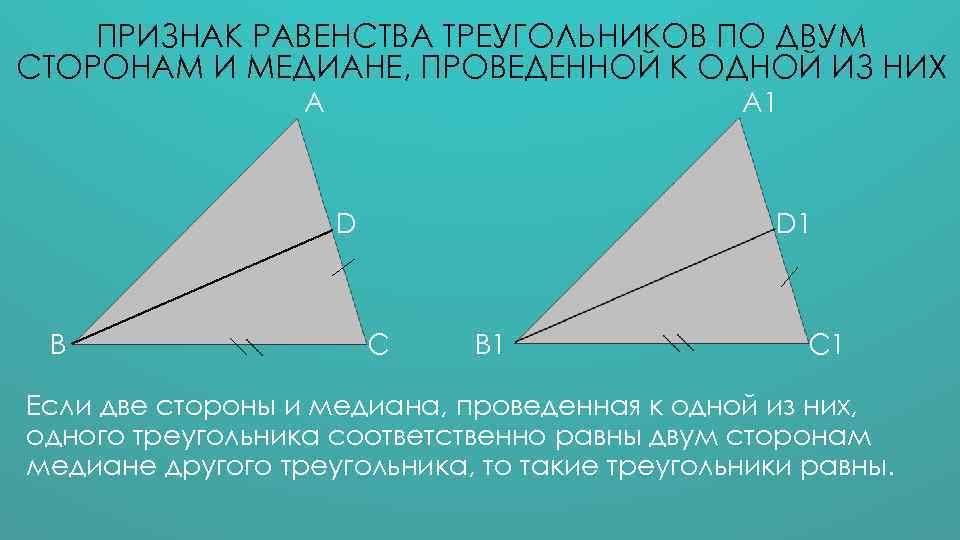 ПРИЗНАК РАВЕНСТВА ТРЕУГОЛЬНИКОВ ПО ДВУМ СТОРОНАМ И МЕДИАНЕ, ПРОВЕДЕННОЙ К ОДНОЙ ИЗ НИХ

A

D

B

C

A1

D1

B1

C1

Если две стороны и медиана, проведенная к одной из них, одного треугольника соответственно равны двум сторонам медиане другого треугольника, то такие треугольники равны.